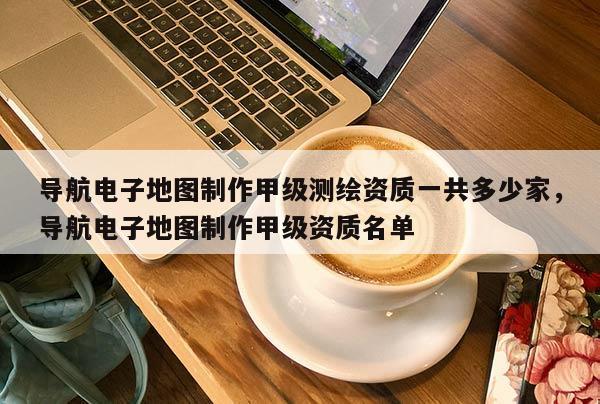 导航电子地图制作甲级测绘资质一共多少家，导航电子地图制作甲级资质名单